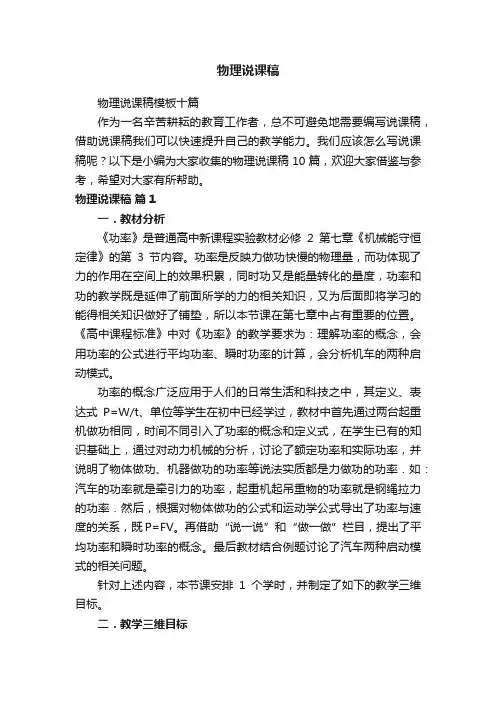 物理说课稿

物理说课稿模板十篇

作为一名辛苦耕耘的教育工作者，总不可避免地需要编写说课稿，借助说课稿我们可以快速提升自己的教学能力。我们应该怎么写说课稿呢？以下是小编为大家收集的物理说课稿 10 篇，欢迎大家借鉴与参考，希望对大家有所帮助。

物理说课稿 篇 1

一．教材分析

《功率》是普通高中新课程实验教材必修 2 第七章《机械能守恒定律》的第 3 节内容。功率是反映力做功快慢的物理量，而功体现了力的作用在空间上的效果积累，同时功又是能量转化的量度，功率和功的教学既是延伸了前面所学的力的相关知识，又为后面即将学习的能得相关知识做好了铺垫，所以本节课在第七章中占有重要的位置。《高中课程标准》中对《功率》的教学要求为：理解功率的概念，会用功率的公式进行平均功率、瞬时功率的计算，会分析机车的两种启动模式。

功率的概念广泛应用于人们的日常生活和科技之中，其定义、表达式 P=W/t、单位等学生在初中已经学过，教材中首先通过两台起重机做功相同，时间不同引入了功率的概念和定义式，在学生已有的知识基础上，通过对动力机械的分析，讨论了额定功率和实际功率，并说明了物体做功、机器做功的功率等说法实质都是力做功的功率．如：汽车的功率就是牵引力的功率，起重机起吊重物的功率就是钢绳拉力的功率．然后，根据对物体做功的公式和运动学公式导出了功率与速度的关系，既 P=FV。再借助“说一说”和“做一做”栏目，提出了平均功率和瞬时功率的概念。最后教材结合例题讨论了汽车两种启动模式的相关问题。

针对上述内容，本节课安排 1 个学时，并制定了如下的教学三维目标。

二．教学三维目标